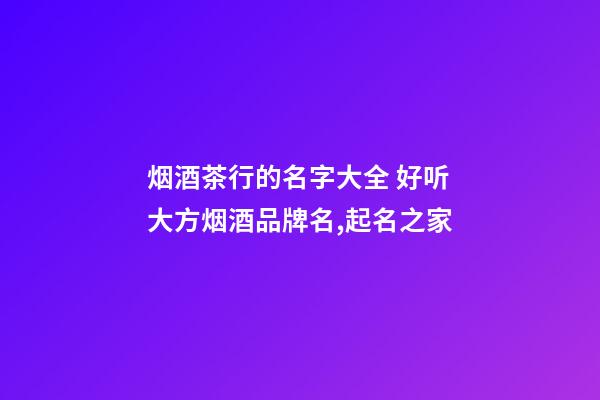 烟酒茶行的名字大全 好听大方烟酒品牌名,起名之家